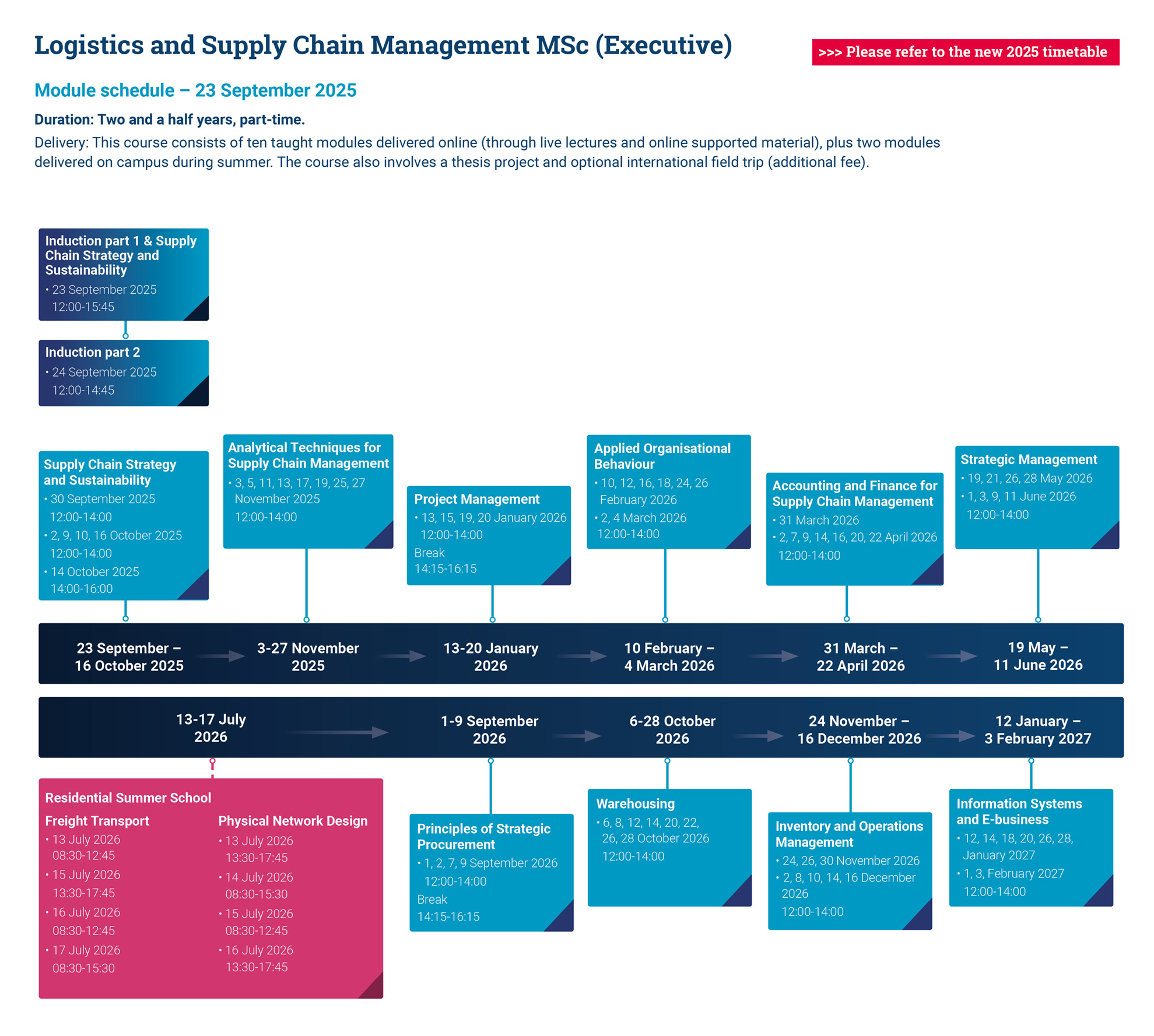 Logistics and Supply Chain Management MSc (Executive)

>>> Please refer to the new 2025 timetable

Module schedule – 23 September 2025

Duration: Two and a half years, part-time.

Delivery: This course consists of ten taught modules delivered online (through live lectures and online supported material), plus two modules delivered on campus during summer. The course also involves a thesis project and optional international field trip (additional fee).

Induction part 1 & Supply Chain Strategy and Sustainability
• 23 September 2025 12:00-15:45

Induction part 2
• 24 September 2025 12:00-14:45

Supply Chain Strategy and Sustainability
• 30 September 2025 12:00-14:00
• 2, 9, 10, 16 October 2025 12:00-14:00
• 14 October 2025 14:00-16:00

Analytical Techniques for Supply Chain Management
• 3, 5, 11, 13, 17, 19, 25, 27 November 2025 12:00-14:00

Project Management
• 13, 15, 19, 20 January 2026 12:00-14:00
Break
14:15-16:15

Applied Organisational Behaviour
• 10, 12, 16, 18, 24, 26 February 2026
• 2, 4 March 2026 12:00-14:00

Accounting and Finance for Supply Chain Management
• 31 March 2026
• 2, 7, 9, 14, 16, 20, 22 April 2026 12:00-14:00

Strategic Management
• 19, 21, 26, 28 May 2026
• 1, 3, 9, 11 June 2026 12:00-14:00

23 September – 16 October 2025
3-27 November 2025
13-20 January 2026
10 February – 4 March 2026
31 March – 22 April 2026
19 May – 11 June 2026

13-17 July 2026
1-9 September 2026
6-28 October 2026
24 November – 16 December 2026
12 January – 3 February 2027

Residential Summer School

Freight Transport
• 13 July 2026 08:30-12:45
• 15 July 2026 13:30-17:45
• 16 July 2026 08:30-12:45
• 17 July 2026 08:30-15:30

Physical Network Design
• 13 July 2026 13:30-17:45
• 14 July 2026 08:30-15:30
• 15 July 2026 08:30-12:45
• 16 July 2026 13:30-17:45

Principles of Strategic Procurement
• 1, 2, 7, 9 September 2026 12:00-14:00
Break
14:15-16:15

Warehousing
• 6, 8, 12, 14, 20, 22, 26, 28 October 2026 12:00-14:00

Inventory and Operations Management
• 24, 26, 30 November 2026
• 2, 8, 10, 14, 16 December 2026 12:00-14:00

Information Systems and E-business
• 12, 14, 18, 20, 26, 28, January 2027
• 1, 3, February 2027 12:00-14:00